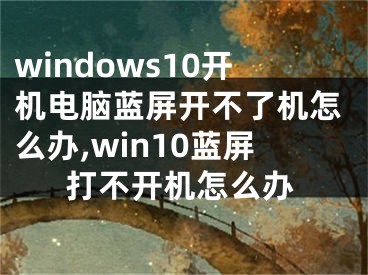 windows10开机电脑蓝屏开不了机怎么办,win10蓝屏打不开机怎么办